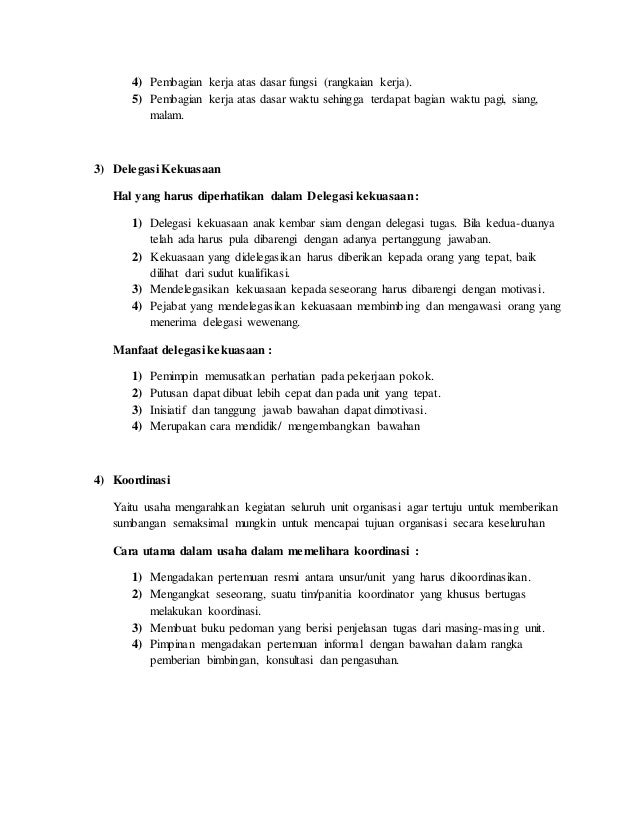 4) Pembagian kerja atas dasar fungsi (rangkaian kerja).
5) Pembagian kerja atas dasar waktu sehingga terdapat bagian waktu pagi, siang, malam.

3) Delegasi Kekuasaan

Hal yang harus diperhatikan dalam Delegasi kekuasaan:

1) Delegasi kekuasaan anak kembar siam dengan delegasi tugas. Bila kedua-duanya telah ada harus pula dibarengi dengan adanya pertanggung jawaban.
2) Kekuasaan yang didelegasikan harus diberikan kepada orang yang tepat, baik dilihat dari sudut kualifikasi.
3) Mendelegasikan kekuasaan kepada seseorang harus dibarengi dengan motivasi.
4) Pejabat yang mendelegasikan kekuasaan membimbing dan mengawasi orang yang menerima delegasi wewenang.

Manfaat delegasi kekuasaan :

1) Pemimpin memusatkan perhatian pada pekerjaan pokok.
2) Putusan dapat dibuat lebih cepat dan pada unit yang tepat.
3) Inisiatif dan tanggung jawab bawahan dapat dimotivasi.
4) Merupakan cara mendidik/ mengembangkan bawahan

4) Koordinasi

Yaitu usaha mengarahkan kegiatan seluruh unit organisasi agar tertuju untuk memberikan sumbangan semaksimal mungkin untuk mencapai tujuan organisasi secara keseluruhan

Cara utama dalam usaha dalam memelihara koordinasi :

1) Mengadakan pertemuan resmi antara unsur/unit yang harus dikoordinasikan.
2) Mengangkat seseorang, suatu tim/panitia koordinator yang khusus bertugas melakukan koordinasi.
3) Membuat buku pedoman yang berisi penjelasan tugas dari masing-masing unit.
4) Pimpinan mengadakan pertemuan informal dengan bawahan dalam rangka pemberian bimbingan, konsultasi dan pengasuhan.